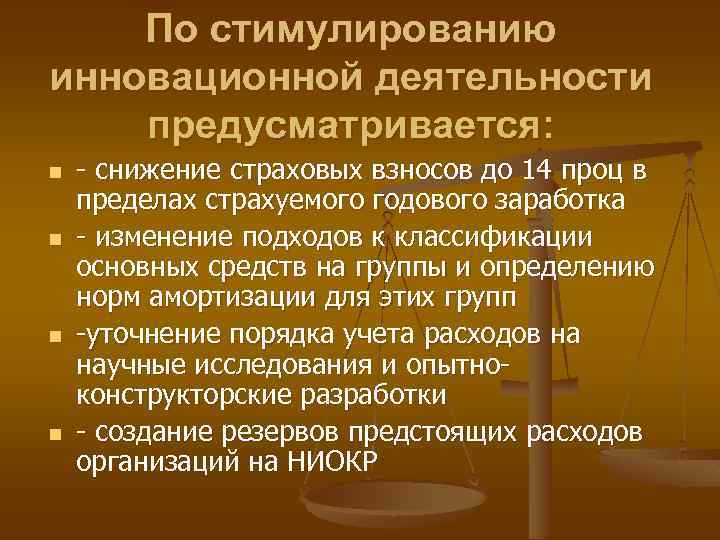 По стимулированию инновационной деятельности предусматривается:

- снижение страховых взносов до 14 проц в пределах страхуемого годового заработка

- изменение подходов к классификации основных средств на группы и определению норм амортизации для этих групп

-уточнение порядка учета расходов на научные исследования и опытно-конструкторские разработки

- создание резервов предстоящих расходов организаций на НИОКР